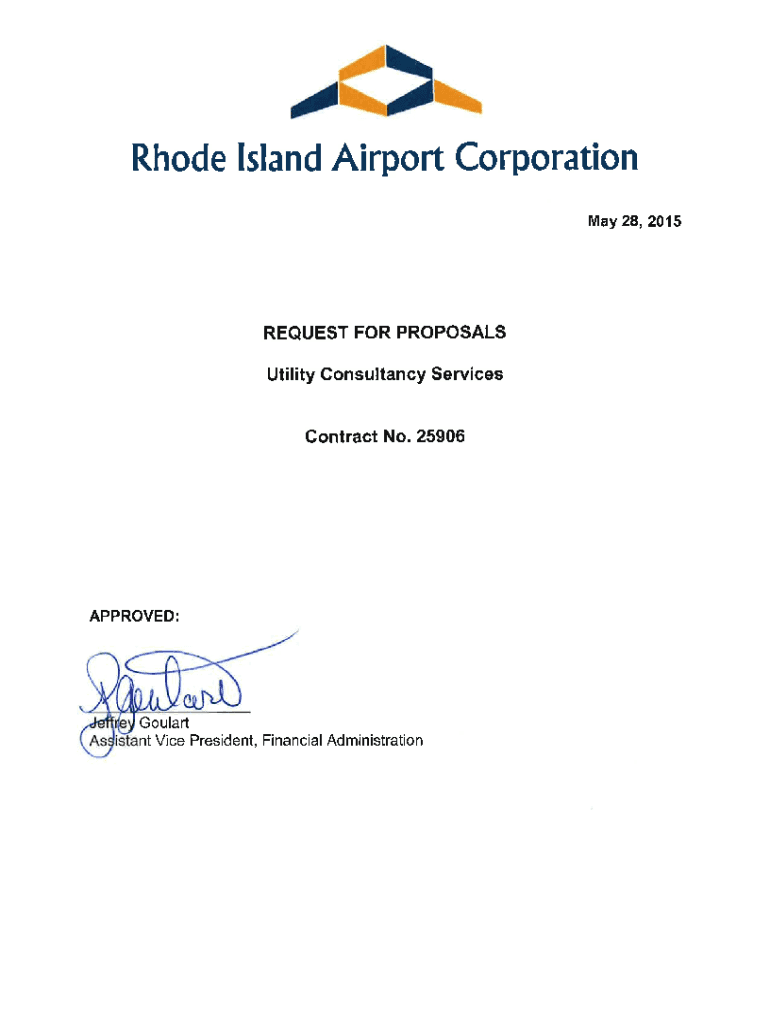 Rhode Island Airport Corporation

May 28, 2015

REQUEST FOR PROPOSALS

Utility Consultancy Services

Contract No. 25906

APPROVED:

Jeffrey Goulart
Assistant Vice President, Financial Administration